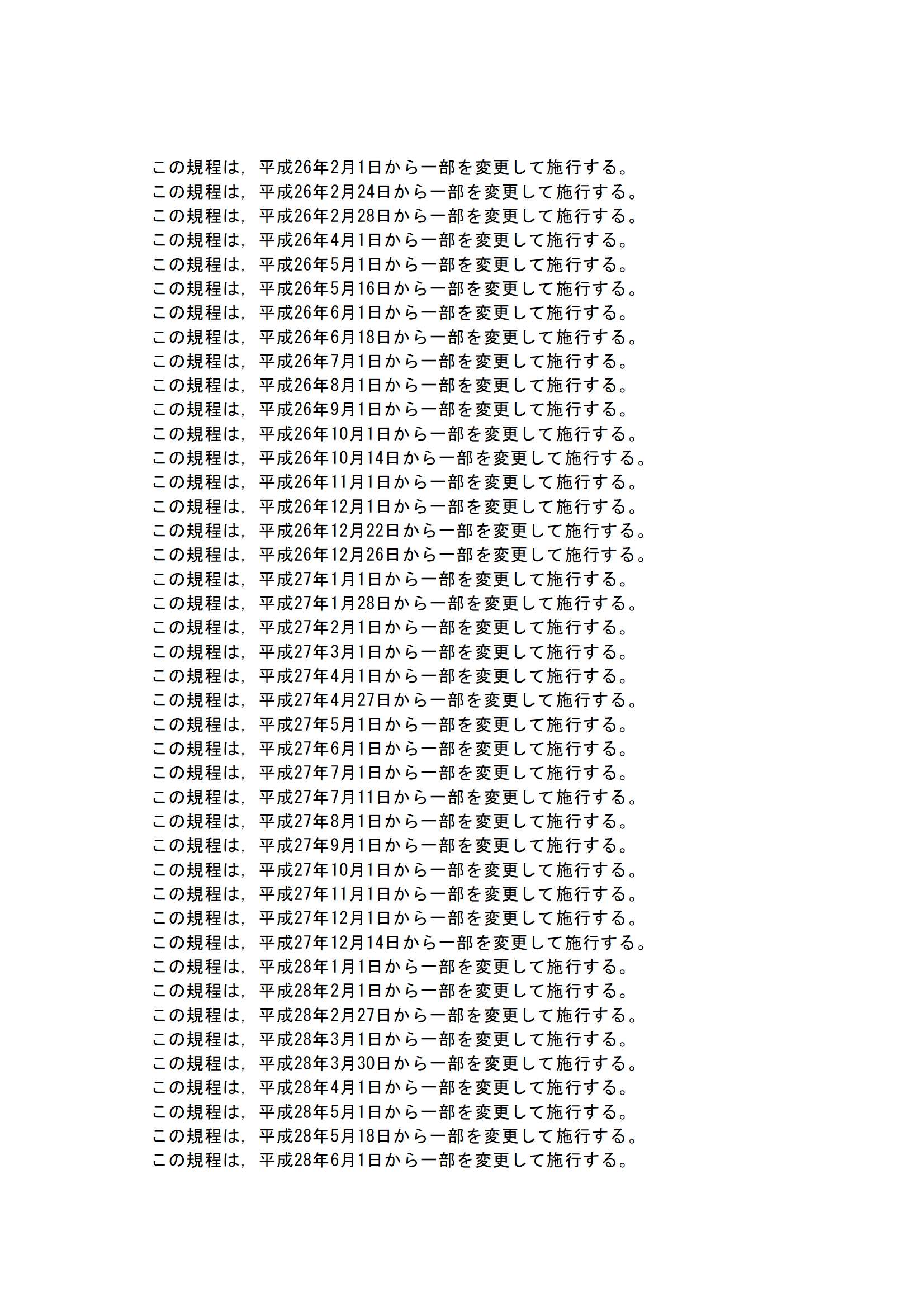 この規程は，平成26年2月1日から一部を変更して施行する。
この規程は，平成26年2月24日から一部を変更して施行する。
この規程は，平成26年2月28日から一部を変更して施行する。
この規程は，平成26年4月1日から一部を変更して施行する。
この規程は，平成26年5月1日から一部を変更して施行する。
この規程は，平成26年5月16日から一部を変更して施行する。
この規程は，平成26年6月1日から一部を変更して施行する。
この規程は，平成26年6月18日から一部を変更して施行する。
この規程は，平成26年7月1日から一部を変更して施行する。
この規程は，平成26年8月1日から一部を変更して施行する。
この規程は，平成26年9月1日から一部を変更して施行する。
この規程は，平成26年10月1日から一部を変更して施行する。
この規程は，平成26年10月14日から一部を変更して施行する。
この規程は，平成26年11月1日から一部を変更して施行する。
この規程は，平成26年12月1日から一部を変更して施行する。
この規程は，平成26年12月22日から一部を変更して施行する。
この規程は，平成26年12月26日から一部を変更して施行する。
この規程は，平成27年1月1日から一部を変更して施行する。
この規程は，平成27年1月28日から一部を変更して施行する。
この規程は，平成27年2月1日から一部を変更して施行する。
この規程は，平成27年3月1日から一部を変更して施行する。
この規程は，平成27年4月1日から一部を変更して施行する。
この規程は，平成27年4月27日から一部を変更して施行する。
この規程は，平成27年5月1日から一部を変更して施行する。
この規程は，平成27年6月1日から一部を変更して施行する。
この規程は，平成27年7月1日から一部を変更して施行する。
この規程は，平成27年7月11日から一部を変更して施行する。
この規程は，平成27年8月1日から一部を変更して施行する。
この規程は，平成27年9月1日から一部を変更して施行する。
この規程は，平成27年10月1日から一部を変更して施行する。
この規程は，平成27年11月1日から一部を変更して施行する。
この規程は，平成27年12月1日から一部を変更して施行する。
この規程は，平成27年12月14日から一部を変更して施行する。
この規程は，平成28年1月1日から一部を変更して施行する。
この規程は，平成28年2月1日から一部を変更して施行する。
この規程は，平成28年2月27日から一部を変更して施行する。
この規程は，平成28年3月1日から一部を変更して施行する。
この規程は，平成28年3月30日から一部を変更して施行する。
この規程は，平成28年4月1日から一部を変更して施行する。
この規程は，平成28年5月1日から一部を変更して施行する。
この規程は，平成28年5月18日から一部を変更して施行する。
この規程は，平成28年6月1日から一部を変更して施行する。